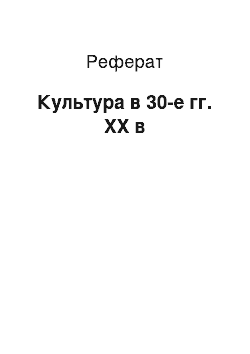 Реферат

Культура в 30-е гг. XX в